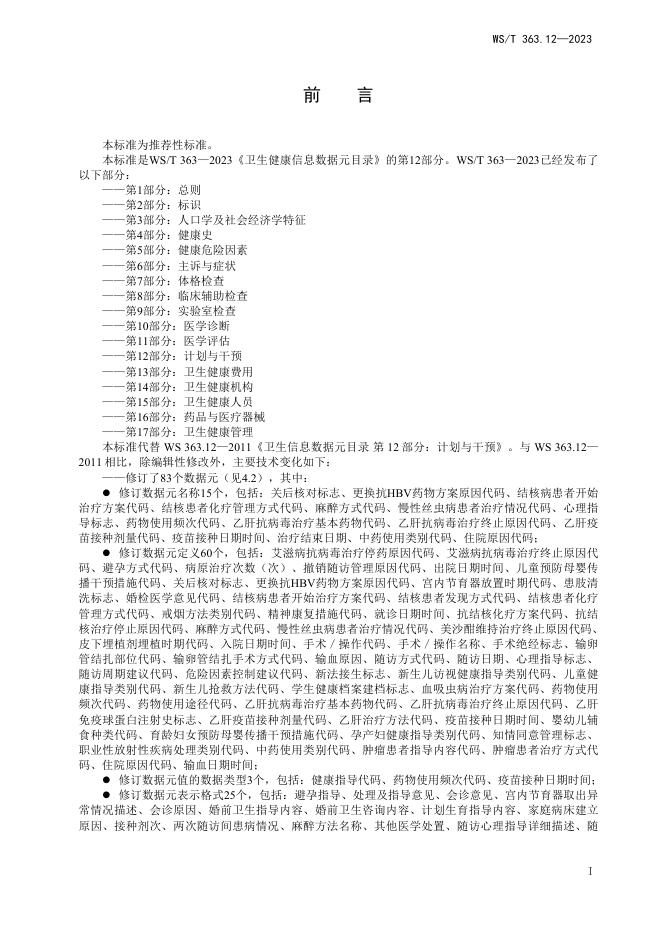 WS/T 363.12—2023

前　言

本标准为推荐性标准。

本标准是WS/T 363—2023《卫生健康信息数据元目录》的第12部分。WS/T 363—2023已经发布了以下部分：

——第1部分：总则
——第2部分：标识
——第3部分：人口学及社会经济学特征
——第4部分：健康史
——第5部分：健康危险因素
——第6部分：主诉与症状
——第7部分：体格检查
——第8部分：临床辅助检查
——第9部分：实验室检查
——第10部分：医学诊断
——第11部分：医学评估
——第12部分：计划与干预
——第13部分：卫生健康费用
——第14部分：卫生健康机构
——第15部分：卫生健康人员
——第16部分：药品与医疗器械
——第17部分：卫生健康管理

本标准代替 WS 363.12—2011《卫生信息数据元目录 第 12 部分：计划与干预》。与 WS 363.12—2011 相比，除编辑性修改外，主要技术变化如下：

——修订了83个数据元（见4.2），其中：

● 修订数据元名称15个，包括：关后核对标志、更换抗HBV药物方案原因代码、结核病患者开始治疗方案代码、结核患者化疗管理方式代码、麻醉方式代码、慢性丝虫病患者治疗情况代码、心理指导标志、药物使用频次代码、乙肝抗病毒治疗基本药物代码、乙肝抗病毒治疗终止原因代码、乙肝疫苗接种剂量代码、疫苗接种日期时间、治疗结束日期、中药使用类别代码、住院原因代码；

● 修订数据元定义60个，包括：艾滋病抗病毒治疗停药原因代码、艾滋病抗病毒治疗终止原因代码、避孕方式代码、病原治疗次数（次）、撤销随访管理原因代码、出院日期时间、儿童预防母婴传播干预措施代码、关后核对标志、更换抗HBV药物方案原因代码、宫内节育器放置时期代码、患肢清洗标志、婚检医学意见代码、结核病患者开始治疗方案代码、结核患者发现方式代码、结核患者化疗管理方式代码、戒烟方法类别代码、精神康复措施代码、就诊日期时间、抗结核化疗方案代码、抗结核治疗停止原因代码、麻醉方式代码、慢性丝虫病患者治疗情况代码、美沙酮维持治疗终止原因代码、皮下埋植剂埋植时期代码、入院日期时间、手术／操作代码、手术／操作名称、手术绝经标志、输卵管结扎部位代码、输卵管结扎手术方式代码、输血原因、随访方式代码、随访日期、心理指导标志、随访周期建议代码、危险因素控制建议代码、新法接生标志、新生儿访视健康指导类别代码、儿童健康指导类别代码、新生儿抢救方法代码、学生健康档案建档标志、血吸虫病治疗方案代码、药物使用频次代码、药物使用途径代码、乙肝抗病毒治疗基本药物代码、乙肝抗病毒治疗终止原因代码、乙肝免疫球蛋白注射史标志、乙肝疫苗接种剂量代码、乙肝治疗方法代码、疫苗接种日期时间、婴幼儿辅食种类代码、育龄妇女预防母婴传播干预措施代码、孕产妇健康指导类别代码、知情同意管理标志、职业性放射性疾病处理类别代码、中药使用类别代码、肿瘤患者指导内容代码、肿瘤患者治疗方式代码、住院原因代码、输血日期时间；

● 修订数据元值的数据类型3个，包括：健康指导代码、药物使用频次代码、疫苗接种日期时间；

● 修订数据元表示格式25个，包括：避孕指导、处理及指导意见、会诊意见、宫内节育器取出异常情况描述、会诊原因、婚前卫生指导内容、婚前卫生咨询内容、计划生育指导内容、家庭病床建立原因、接种剂次、两次随访间患病情况、麻醉方法名称、其他医学处置、随访心理指导详细描述、随

I